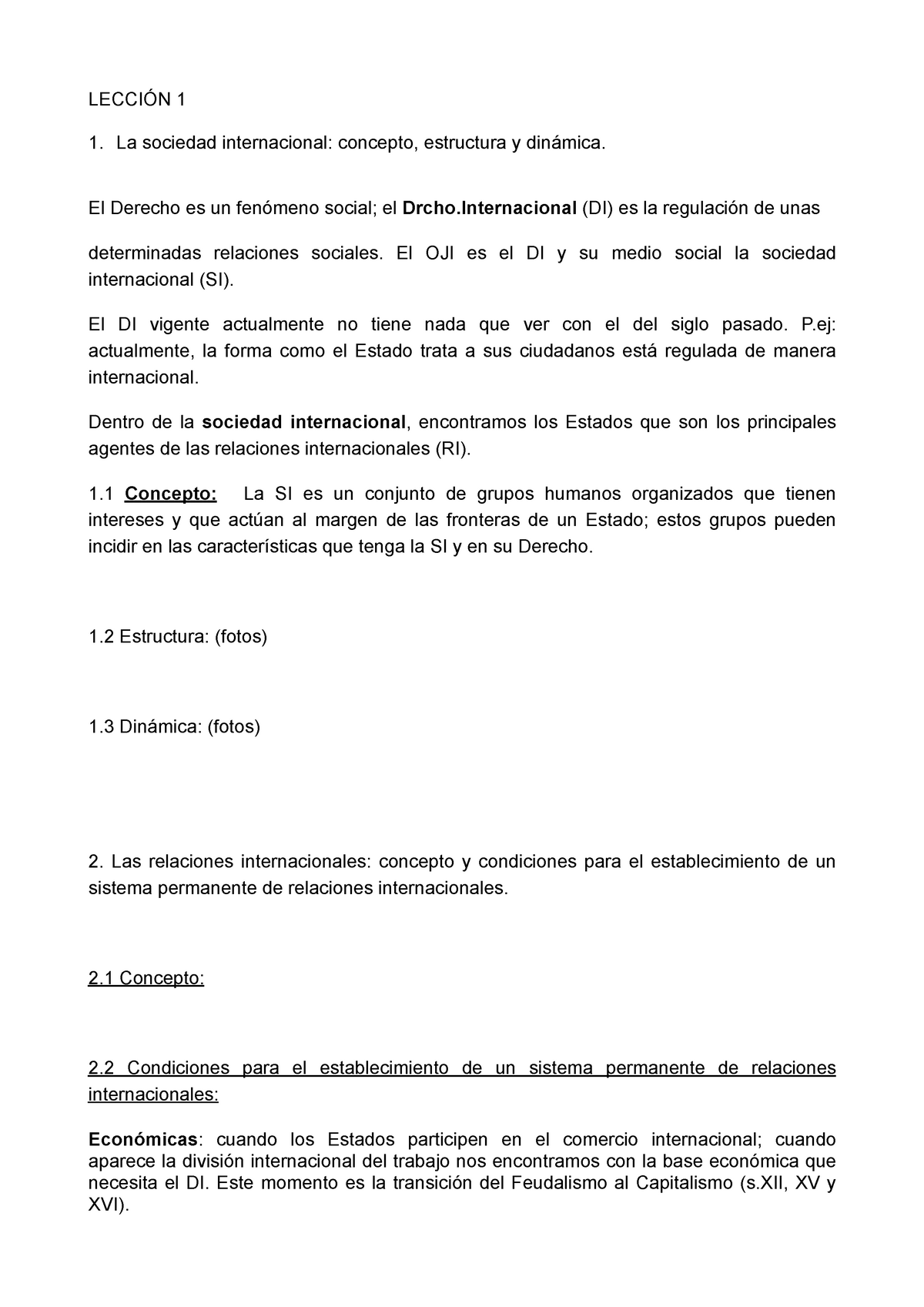 LECCIÓN 1

1. La sociedad internacional: concepto, estructura y dinámica.

El Derecho es un fenómeno social; el Drcho.Internacional (DI) es la regulación de unas

determinadas relaciones sociales. El OJI es el DI y su medio social la sociedad internacional (SI).

El DI vigente actualmente no tiene nada que ver con el del siglo pasado. P.ej: actualmente, la forma como el Estado trata a sus ciudadanos está regulada de manera internacional.

Dentro de la sociedad internacional, encontramos los Estados que son los principales agentes de las relaciones internacionales (RI).

1.1 Concepto: La SI es un conjunto de grupos humanos organizados que tienen intereses y que actúan al margen de las fronteras de un Estado; estos grupos pueden incidir en las características que tenga la SI y en su Derecho.

1.2 Estructura: (fotos)

1.3 Dinámica: (fotos)

2. Las relaciones internacionales: concepto y condiciones para el establecimiento de un sistema permanente de relaciones internacionales.

2.1 Concepto:

2.2 Condiciones para el establecimiento de un sistema permanente de relaciones internacionales:

Económicas: cuando los Estados participen en el comercio internacional; cuando aparece la división internacional del trabajo nos encontramos con la base económica que necesita el DI. Este momento es la transición del Feudalismo al Capitalismo (s.XII, XV y XVI).